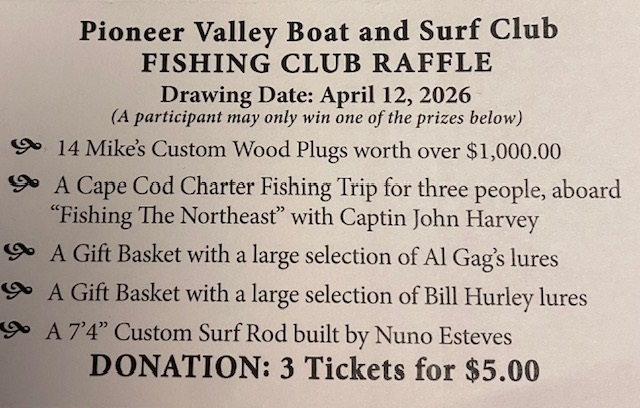 Pioneer Valley Boat and Surf Club
FISHING CLUB RAFFLE
Drawing Date: April 12, 2026
(A participant may only win one of the prizes below)

14 Mike's Custom Wood Plugs worth over $1,000.00

A Cape Cod Charter Fishing Trip for three people, aboard "Fishing The Northeast" with Captin John Harvey

A Gift Basket with a large selection of Al Gag's lures

A Gift Basket with a large selection of Bill Hurley lures

A 7'4" Custom Surf Rod built by Nuno Esteves

DONATION: 3 Tickets for $5.00